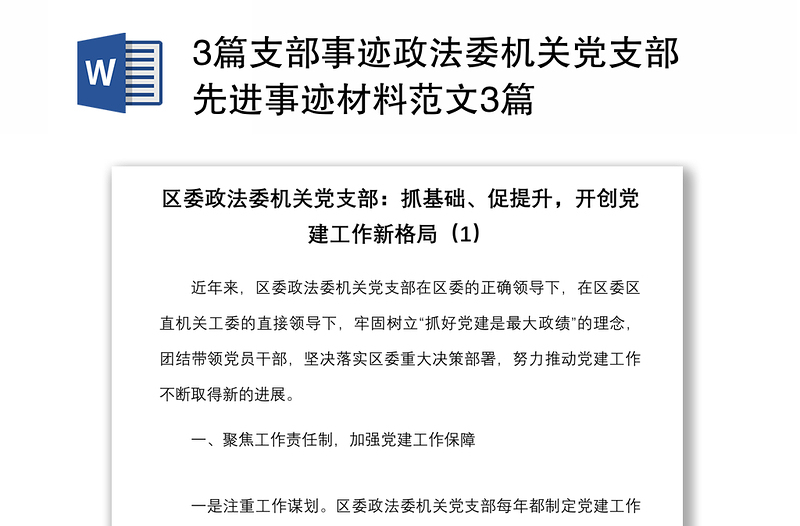 W

3篇支部事迹政法委机关党支部先进事迹材料范文3篇

区委政法委机关党支部：抓基础、促提升，开创党建工作新格局（1）

近年来，区委政法委机关党支部在区委的正确领导下，在区委区直机关工委的直接领导下，牢固树立“抓好党建是最大政绩”的理念，团结带领党员干部，坚决落实区委重大决策部署，努力推动党建工作不断取得新的进展。

一、聚焦工作责任制，加强党建工作保障

一是注重工作谋划。区委政法委机关党支部每年都制定党建工作